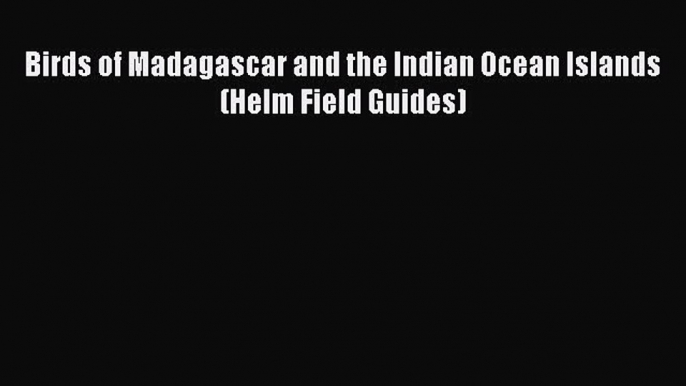 Birds of Madagascar and the Indian Ocean Islands (Helm Field Guides)